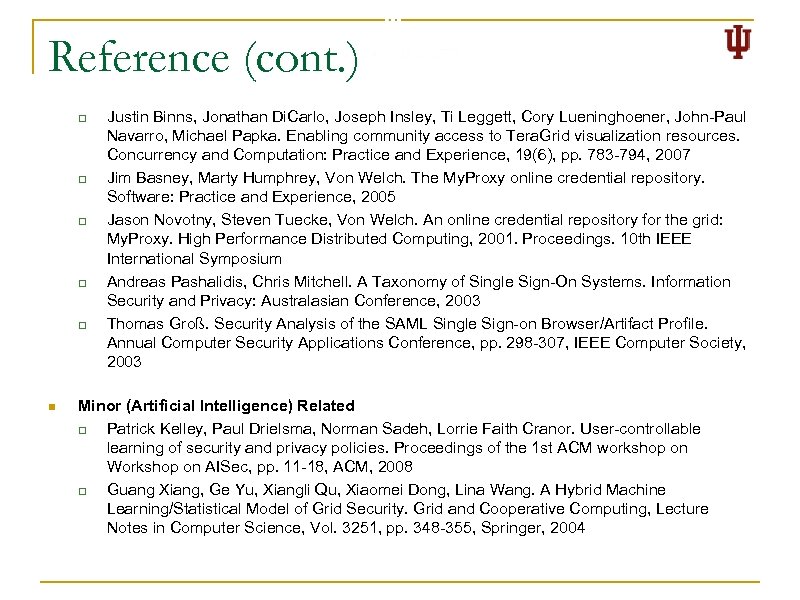 Reference (cont.)

Justin Binns, Jonathan DiCarlo, Joseph Insley, Ti Leggett, Cory Lueninghoener, John-Paul Navarro, Michael Papka. Enabling community access to TeraGrid visualization resources. Concurrency and Computation: Practice and Experience, 19(6), pp. 783-794, 2007

Jim Basney, Marty Humphrey, Von Welch. The MyProxy online credential repository. Software: Practice and Experience, 2005

Jason Novotny, Steven Tuecke, Von Welch. An online credential repository for the grid: MyProxy. High Performance Distributed Computing, 2001. Proceedings. 10th IEEE International Symposium

Andreas Pashalidis, Chris Mitchell. A Taxonomy of Single Sign-On Systems. Information Security and Privacy: Australasian Conference, 2003

Thomas Groß. Security Analysis of the SAML Single Sign-on Browser/Artifact Profile. Annual Computer Security Applications Conference, pp. 298-307, IEEE Computer Society, 2003

Minor (Artificial Intelligence) Related

Patrick Kelley, Paul Drielsma, Norman Sadeh, Lorrie Faith Cranor. User-controllable learning of security and privacy policies. Proceedings of the 1st ACM workshop on Workshop on AISec, pp. 11-18, ACM, 2008

Guang Xiang, Ge Yu, Xiangli Qu, Xiaomei Dong, Lina Wang. A Hybrid Machine Learning/Statistical Model of Grid Security. Grid and Cooperative Computing, Lecture Notes in Computer Science, Vol. 3251, pp. 348-355, Springer, 2004